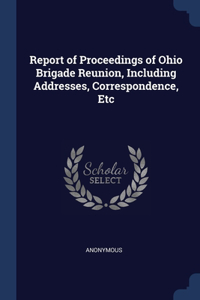 Report of Proceedings of Ohio Brigade Reunion, Including Addresses, Correspondence, Etc

Scholar SELECT

ANONYMOUS